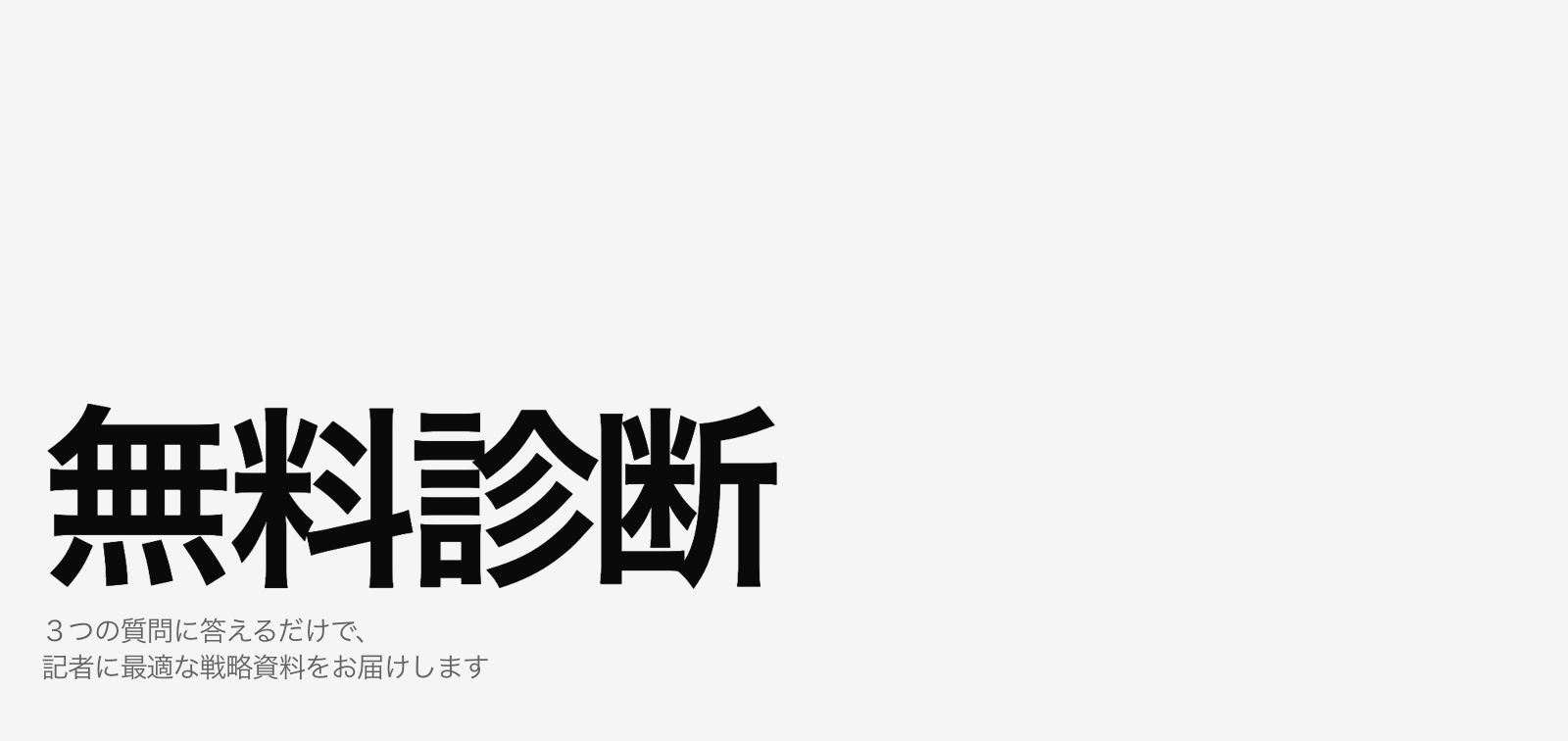 無料診断

３つの質問に答えるだけで、
記者に最適な戦略資料をお届けします